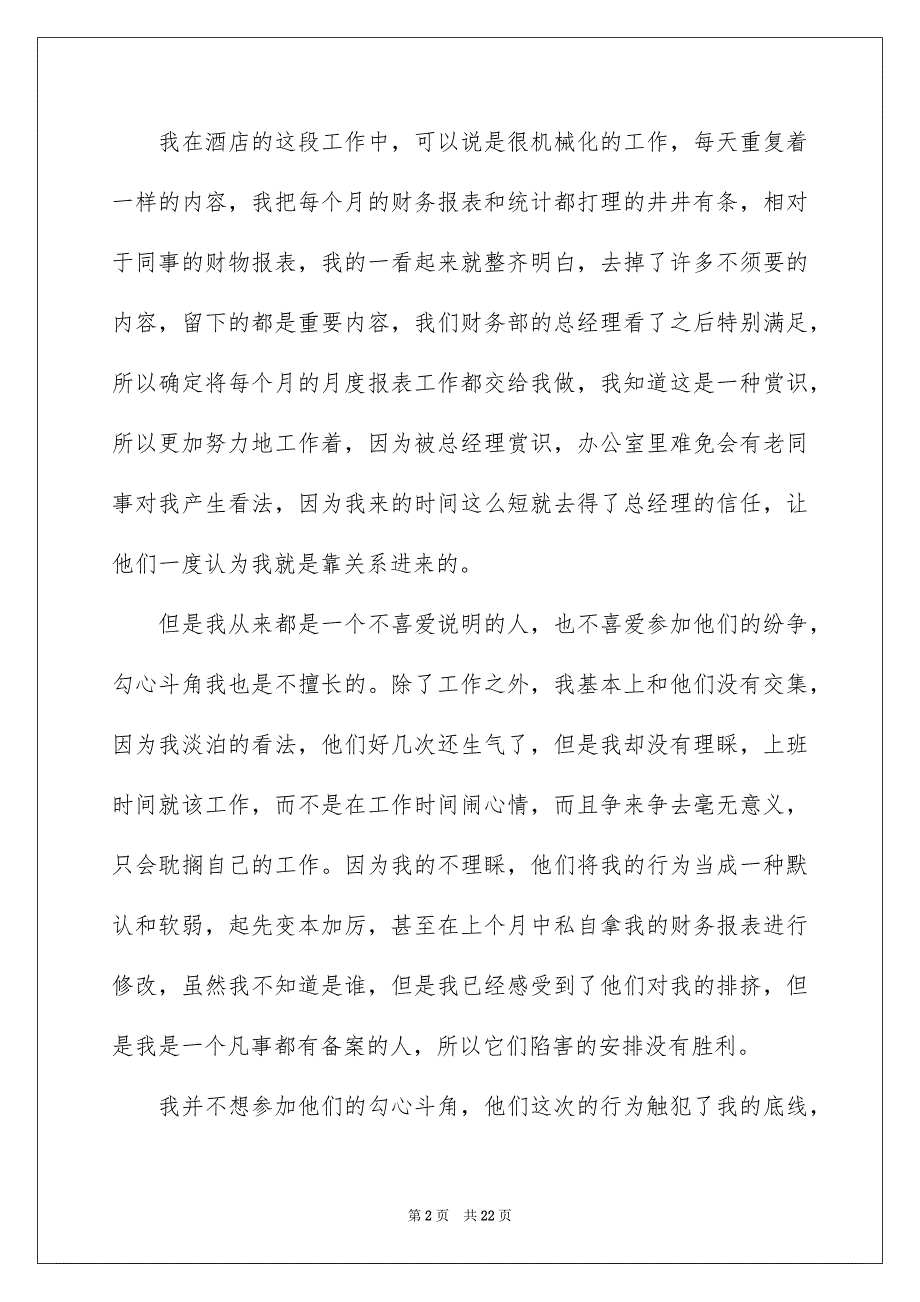 我在酒店的这段工作中，可以说是很机械化的工作，每天重复着一样的内容，我把每个月的财务报表和统计都打理的井井有条，相对于同事的财物报表，我的一看起来就整齐明白，去掉了许多不须要的内容，留下的都是重要内容，我们财务部的总经理看了之后特别满足，所以确定将每个月的月度报表工作都交给我做，我知道这是一种赏识，所以更加努力地工作着，因为被总经理赏识，办公室里难免会有老同事对我产生看法，因为我来的时间这么短就去得了总经理的信任，让他们一度认为我就是靠关系进来的。

但是我从来都是一个不喜爱说明的人，也不喜爱参加他们的纷争，勾心斗角我也是不擅长的。除了工作之外，我基本上和他们没有交集，因为我淡泊的看法，他们好几次还生气了，但是我却没有理睬，上班时间就该工作，而不是在工作时间闹心情，而且争来争去毫无意义，只会耽搁自己的工作。因为我的不理睬，他们将我的行为当成一种默认和软弱，起先变本加厉，甚至在上个月中私自拿我的财务报表进行修改，虽然我不知道是谁，但是我已经感受到了他们对我的排挤，但是我是一个凡事都有备案的人，所以它们陷害的安排没有胜利。

我并不想参加他们的勾心斗角，他们这次的行为触犯了我的底线，

第 2 页 共 22 页